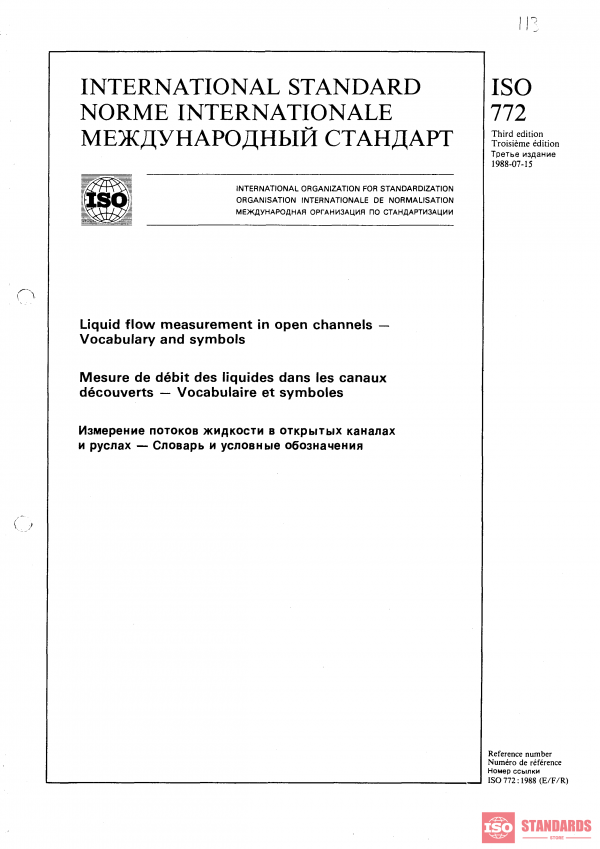 113

INTERNATIONAL STANDARD
NORME INTERNATIONALE
МЕЖДУНАРОДНЫЙ СТАНДАРТ

ISO
772

Third edition
Troisième édition
Третье издание
1988-07-15

ISO

INTERNATIONAL ORGANIZATION FOR STANDARDIZATION
ORGANISATION INTERNATIONALE DE NORMALISATION
МЕЖДУНАРОДНАЯ ОРГАНИЗАЦИЯ ПО СТАНДАРТИЗАЦИИ

Liquid flow measurement in open channels — Vocabulary and symbols

Mesure de débit des liquides dans les canaux découverts — Vocabulaire et symboles

Измерение потоков жидкости в открытых каналах и руслах — Словарь и условные обозначения

Reference number
Numéro de référence
Номер ссылки
ISO 772 : 1988 (E/F/R)

ISO STANDARDS
STORE